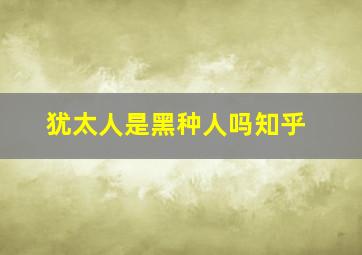 犹太人是黑种人吗知乎